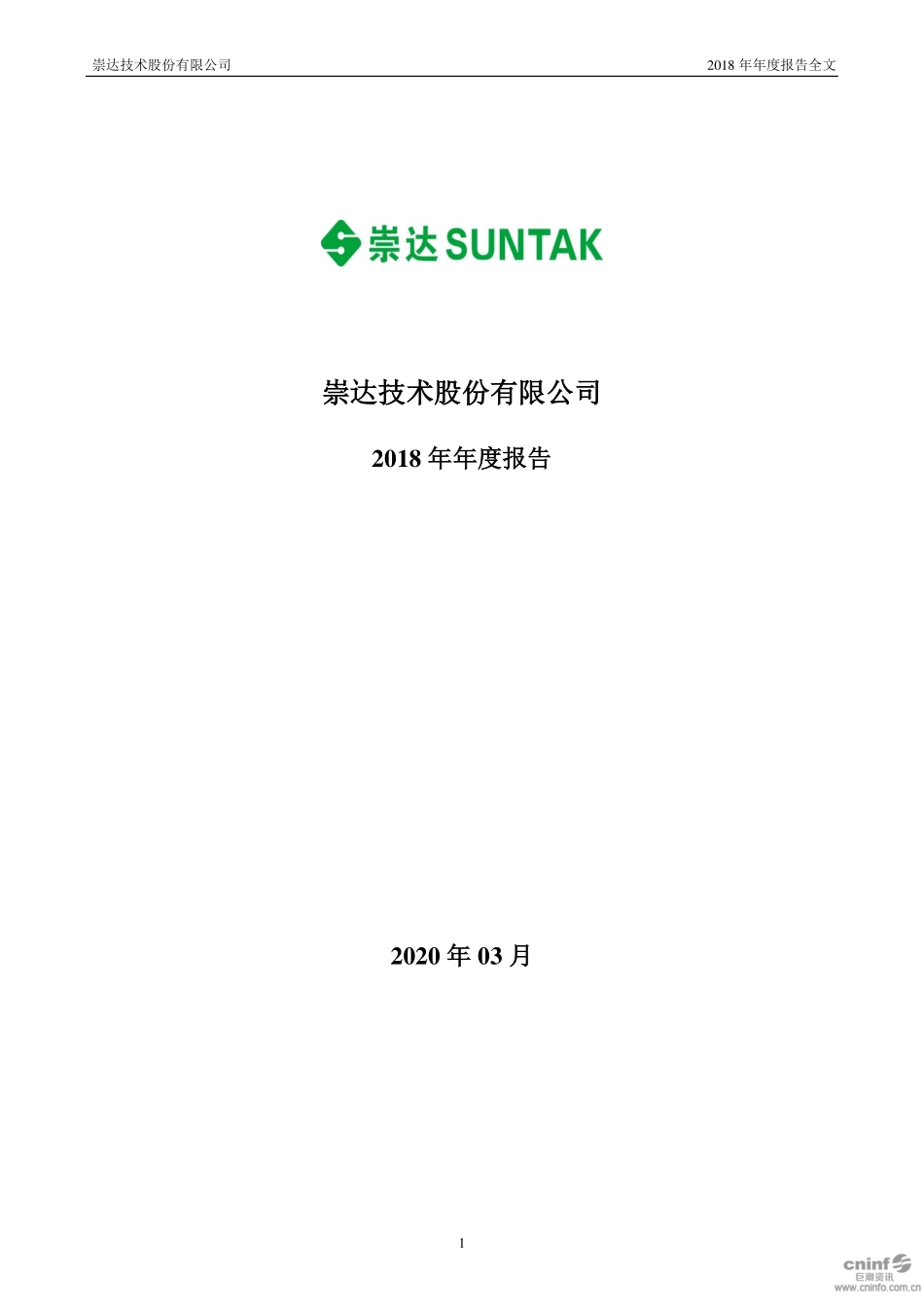 崇达技术股份有限公司

2018 年年度报告全文

崇达 SUNTAK

崇达技术股份有限公司

2018 年年度报告

2020 年 03 月

1

cninf 巨潮资讯 www.cninfo.com.cn